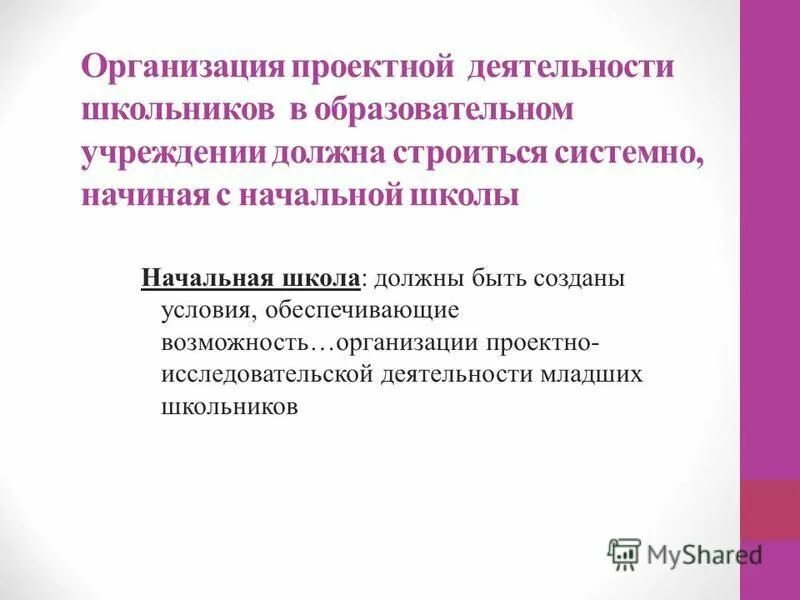 Организация проектной деятельности школьников в образовательном учреждении должна строиться системно, начиная с начальной школы

Начальная школа: должны быть созданы условия, обеспечивающие возможность…организации проектно-исследовательской деятельности младших школьников

MyShared